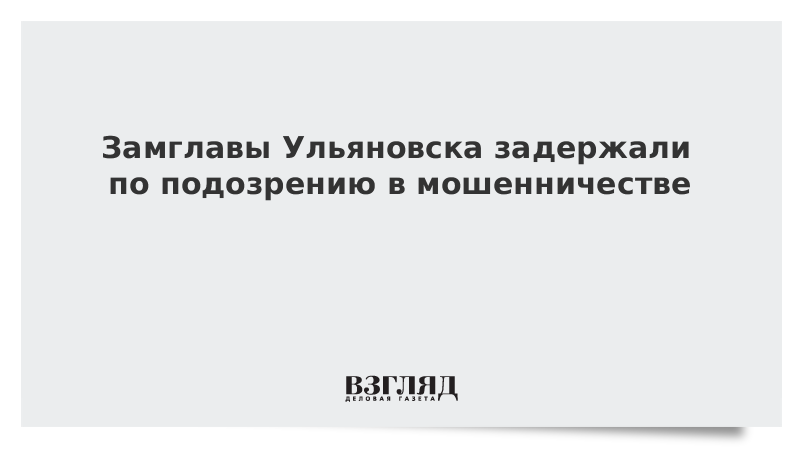 Замглавы Ульяновска задержали по подозрению в мошенничестве

ВЗГЛЯД
ДЕЛОВАЯ ГАЗЕТА